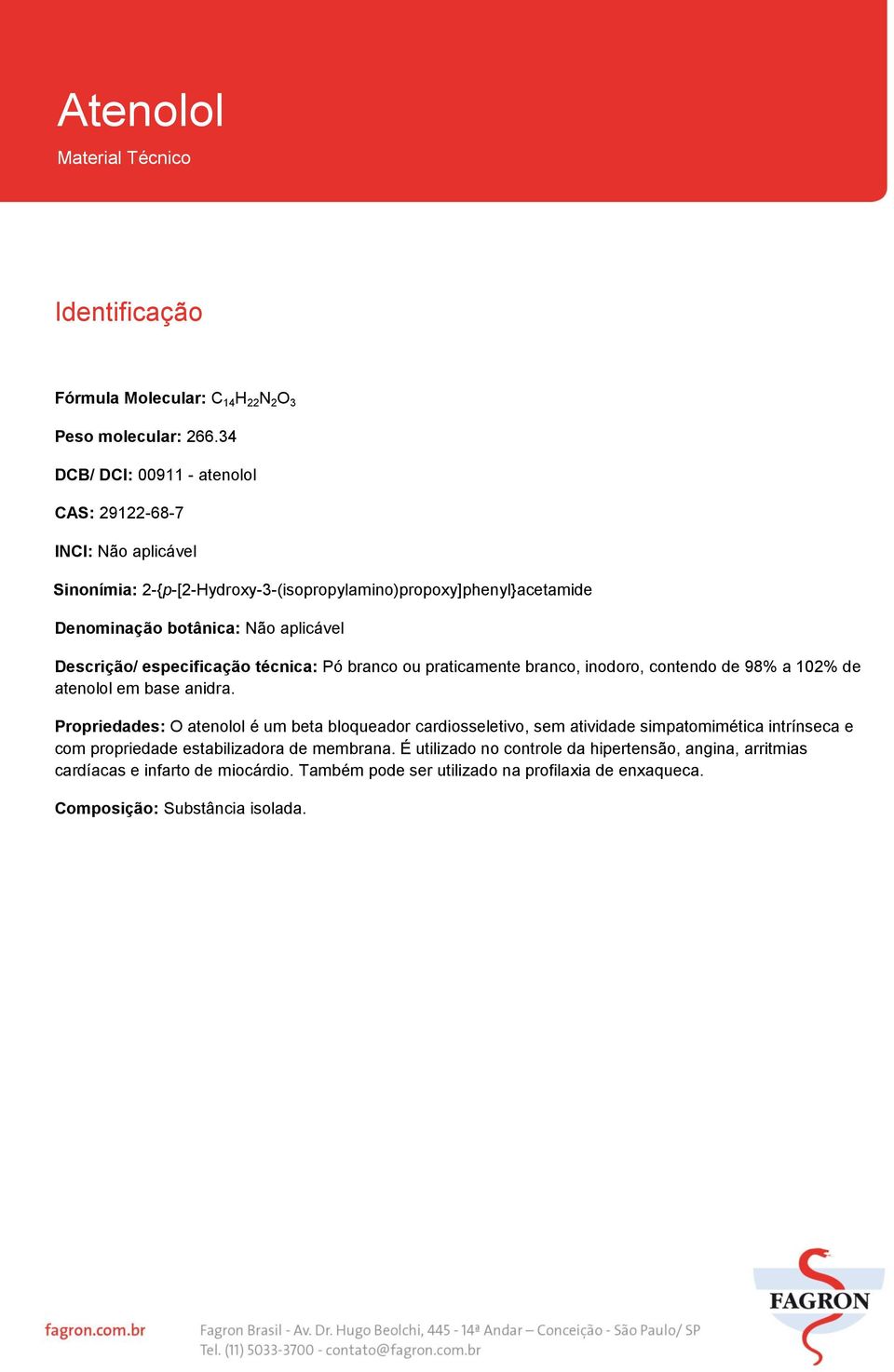 Atenolol

Material Técnico

Identificação

Fórmula Molecular: $C_{14}H_{22}N_2O_3$

Peso molecular: 266.34

DCB/ DCI: 00911 - atenolol

CAS: 29122-68-7

INCI: Não aplicável

Sinonímia: 2-{p-[2-Hydroxy-3-(isopropylamino)propoxy]phenyl}acetamide

Denominação botânica: Não aplicável

Descrição/ especificação técnica: Pó branco ou praticamente branco, inodoro, contendo de 98% a 102% de atenolol em base anidra.

Propriedades: O atenolol é um beta bloqueador cardiosseletivo, sem atividade simpatomimética intrínseca e com propriedade estabilizadora de membrana. É utilizado no controle da hipertensão, angina, arritmias cardíacas e infarto de miocárdio. Também pode ser utilizado na profilaxia de enxaqueca.

Composição: Substância isolada.

fagron.com.br

Fagron Brasil - Av. Dr. Hugo Beolchi, 445 - 14ª Andar – Conceição - São Paulo/ SP
Tel. (11) 5033-3700 - contato@fagron.com.br

FAGRON